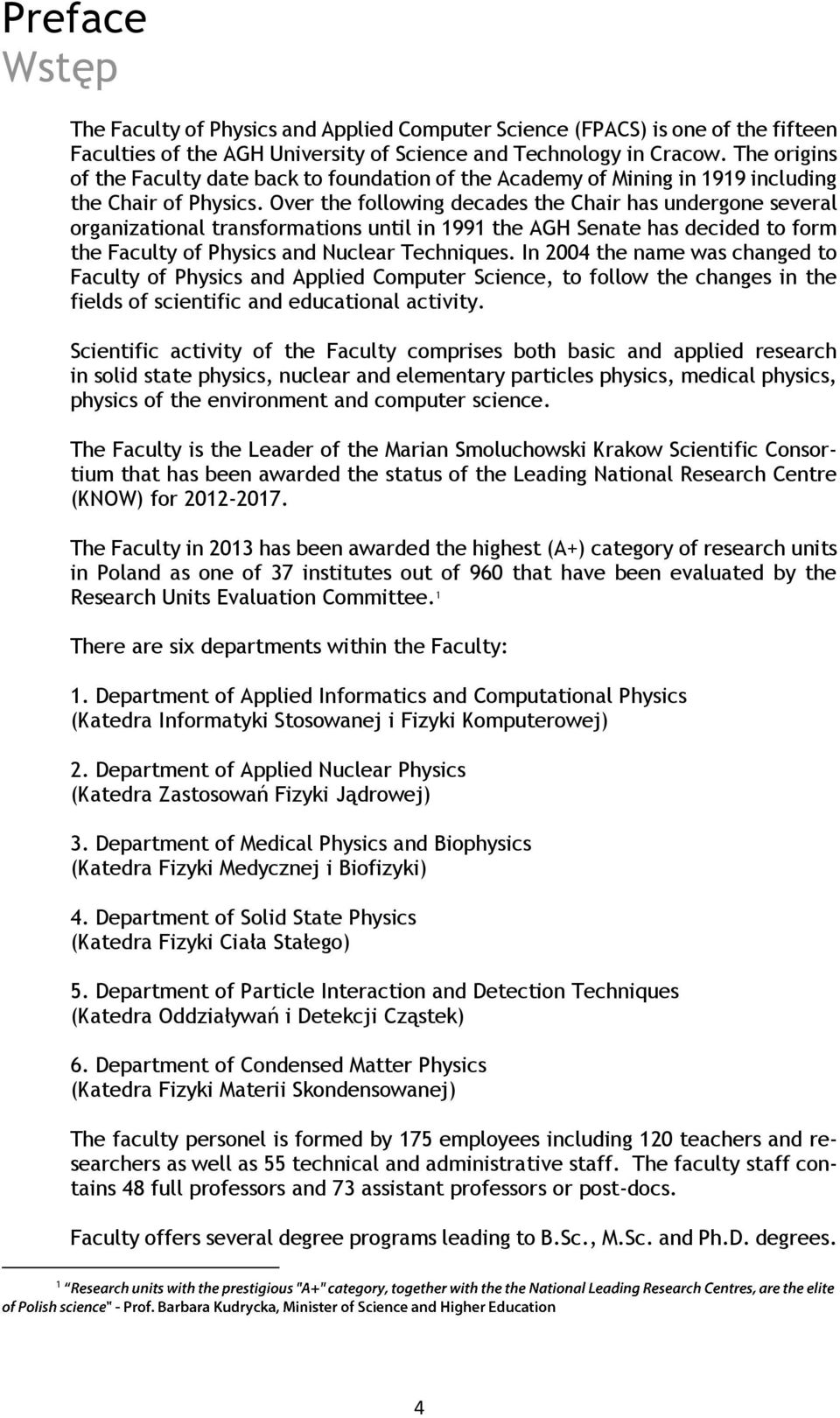 Preface
Wstęp

The Faculty of Physics and Applied Computer Science (FPACS) is one of the fifteen Faculties of the AGH University of Science and Technology in Cracow. The origins of the Faculty date back to foundation of the Academy of Mining in 1919 including the Chair of Physics. Over the following decades the Chair has undergone several organizational transformations until in 1991 the AGH Senate has decided to form the Faculty of Physics and Nuclear Techniques. In 2004 the name was changed to Faculty of Physics and Applied Computer Science, to follow the changes in the fields of scientific and educational activity.

Scientific activity of the Faculty comprises both basic and applied research in solid state physics, nuclear and elementary particles physics, medical physics, physics of the environment and computer science.

The Faculty is the Leader of the Marian Smoluchowski Krakow Scientific Consortium that has been awarded the status of the Leading National Research Centre (KNOW) for 2012-2017.

The Faculty in 2013 has been awarded the highest (A+) category of research units in Poland as one of 37 institutes out of 960 that have been evaluated by the Research Units Evaluation Committee.$^1$

There are six departments within the Faculty:

1. Department of Applied Informatics and Computational Physics
(Katedra Informatyki Stosowanej i Fizyki Komputerowej)

2. Department of Applied Nuclear Physics
(Katedra Zastosowań Fizyki Jądrowej)

3. Department of Medical Physics and Biophysics
(Katedra Fizyki Medycznej i Biofizyki)

4. Department of Solid State Physics
(Katedra Fizyki Ciała Stałego)

5. Department of Particle Interaction and Detection Techniques
(Katedra Oddziaływań i Detekcji Cząstek)

6. Department of Condensed Matter Physics
(Katedra Fizyki Materii Skondensowanej)

The faculty personel is formed by 175 employees including 120 teachers and researchers as well as 55 technical and administrative staff. The faculty staff contains 48 full professors and 73 assistant professors or post-docs.

Faculty offers several degree programs leading to B.Sc., M.Sc. and Ph.D. degrees.

$^1$ "Research units with the prestigious "A+" category, together with the the National Leading Research Centres, are the elite of Polish science" - Prof. Barbara Kudrycka, Minister of Science and Higher Education

4